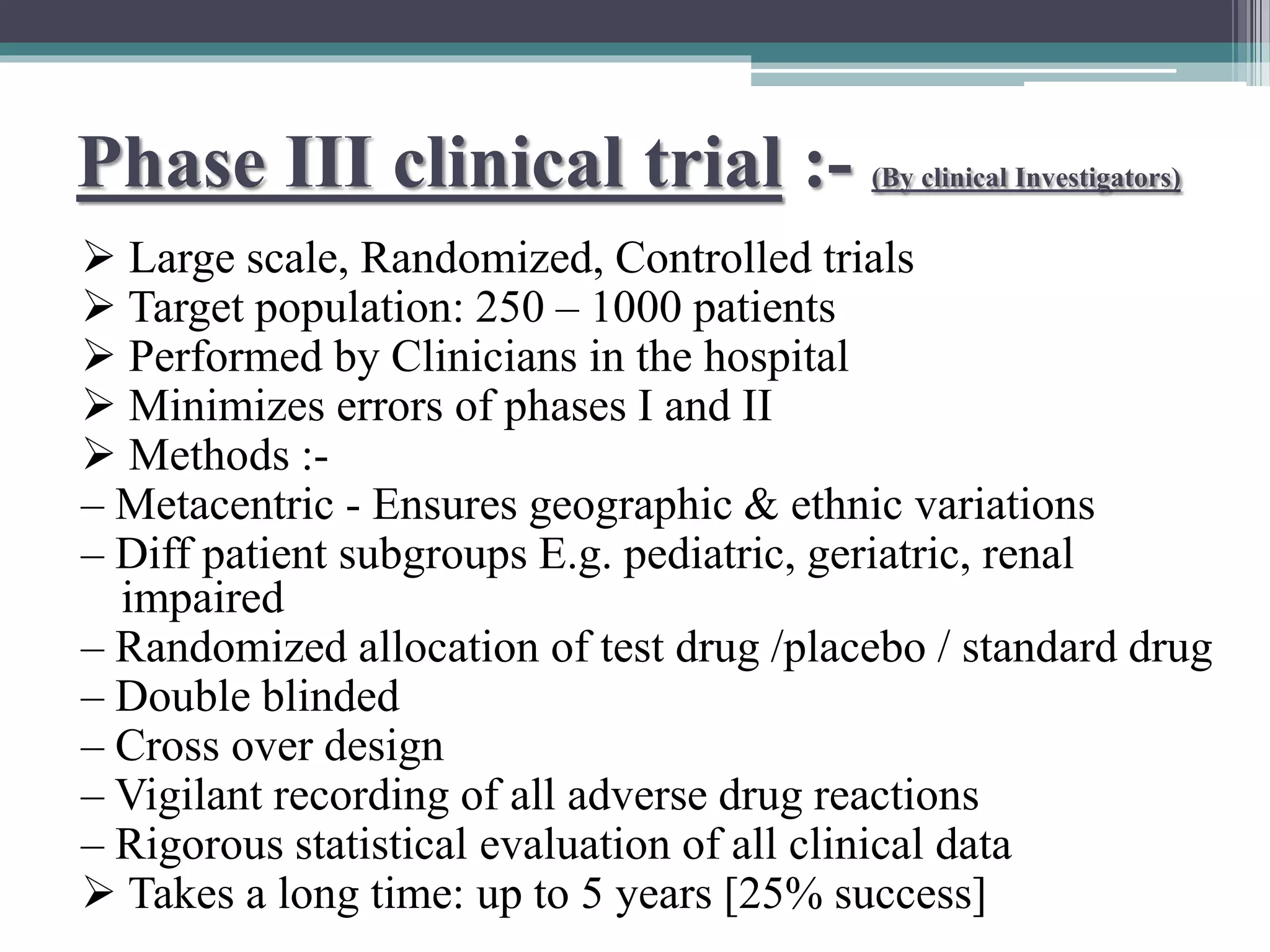 Phase III clinical trial :- (By clinical Investigators)

➢ Large scale, Randomized, Controlled trials
➢ Target population: 250 – 1000 patients
➢ Performed by Clinicians in the hospital
➢ Minimizes errors of phases I and II
➢ Methods :-
– Metacentric - Ensures geographic & ethnic variations
– Diff patient subgroups E.g. pediatric, geriatric, renal impaired
– Randomized allocation of test drug /placebo / standard drug
– Double blinded
– Cross over design
– Vigilant recording of all adverse drug reactions
– Rigorous statistical evaluation of all clinical data
➢ Takes a long time: up to 5 years [25% success]